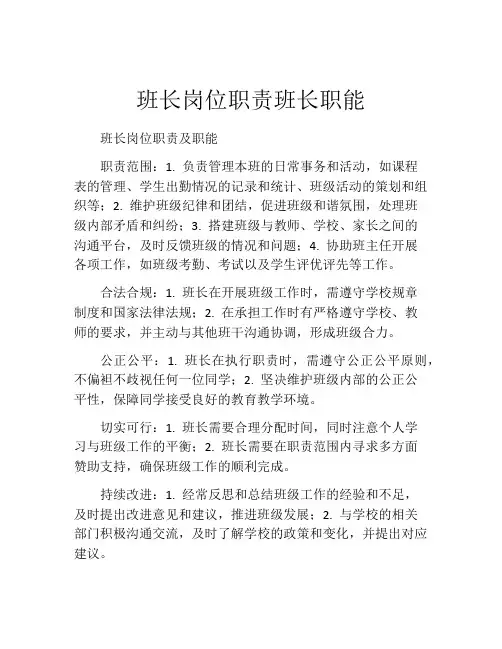 班长岗位职责班长职能

班长岗位职责及职能

职责范围：1. 负责管理本班的日常事务和活动，如课程表的管理、学生出勤情况的记录和统计、班级活动的策划和组织等；2. 维护班级纪律和团结，促进班级和谐氛围，处理班级内部矛盾和纠纷；3. 搭建班级与教师、学校、家长之间的沟通平台，及时反馈班级的情况和问题；4. 协助班主任开展各项工作，如班级考勤、考试以及学生评优评先等工作。

合法合规：1. 班长在开展班级工作时，需遵守学校规章制度和国家法律法规；2. 在承担工作时有严格遵守学校、教师的要求，并主动与其他班干沟通协调，形成班级合力。

公正公平：1. 班长在执行职责时，需遵守公正公平原则，不偏袒不歧视任何一位同学；2. 坚决维护班级内部的公正公平性，保障同学接受良好的教育教学环境。

切实可行：1. 班长需要合理分配时间，同时注意个人学习与班级工作的平衡；2. 班长需要在职责范围内寻求多方面赞助支持，确保班级工作的顺利完成。

持续改进：1. 经常反思和总结班级工作的经验和不足，及时提出改进意见和建议，推进班级发展；2. 与学校的相关部门积极沟通交流，及时了解学校的政策和变化，并提出对应建议。